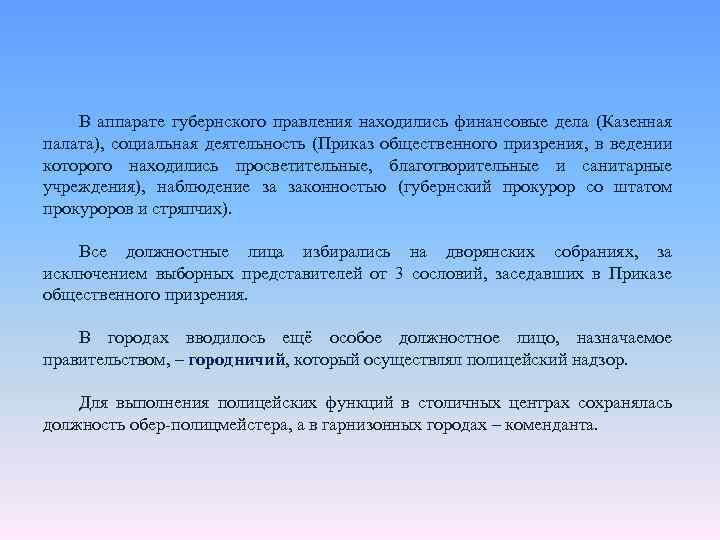 В аппарате губернского правления находились финансовые дела (Казенная палата), социальная деятельность (Приказ общественного призрения, в ведении которого находились просветительные, благотворительные и санитарные учреждения), наблюдение за законностью (губернский прокурор со штатом прокуроров и стряпчих).

Все должностные лица избирались на дворянских собраниях, за исключением выборных представителей от 3 сословий, заседавших в Приказе общественного призрения.

В городах вводилось ещё особое должностное лицо, назначаемое правительством, – городничий, который осуществлял полицейский надзор.

Для выполнения полицейских функций в столичных центрах сохранялась должность обер-полицмейстера, а в гарнизонных городах – коменданта.